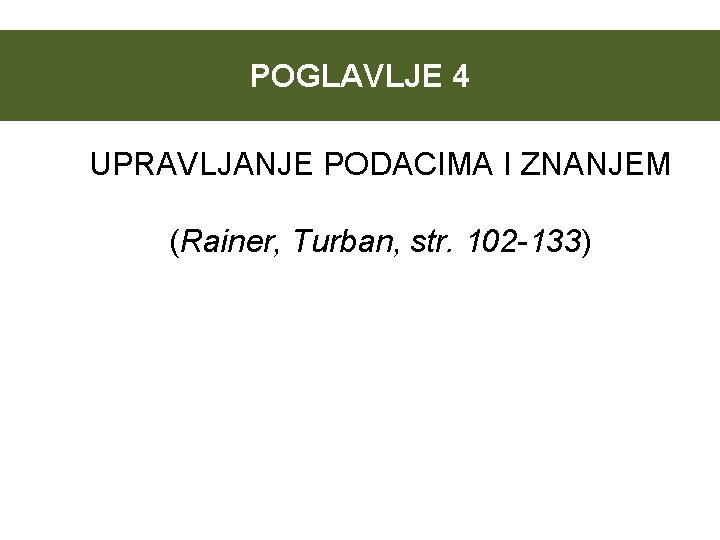 POGLAVLJE 4

UPRAVLJANJE PODACIMA I ZNANJEM

(Rainer, Turban, str. 102-133)